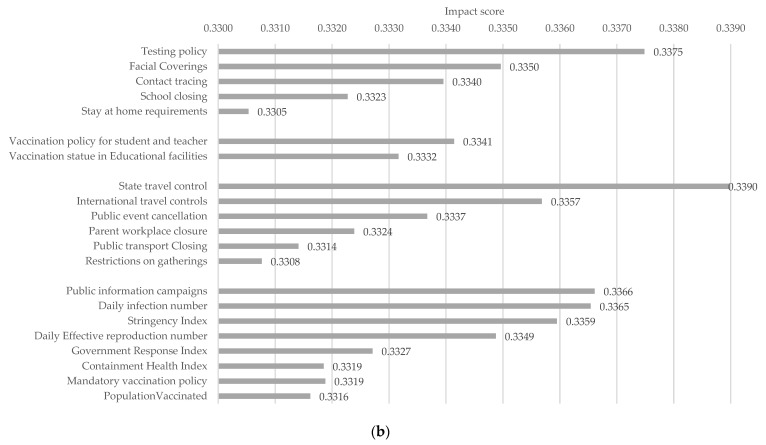 Impact score

0.3300 0.3310 0.3320 0.3330 0.3340 0.3350 0.3360 0.3370 0.3380 0.3390

Testing policy 0.3375
Facial Coverings 0.3350
Contact tracing 0.3340
School closing 0.3323
Stay at home requirements 0.3305

Vaccination policy for student and teacher 0.3341
Vaccination statue in Educational facilities 0.3332

State travel control 0.3390
International travel controls 0.3357
Public event cancellation 0.3337
Parent workplace closure 0.3324
Public transport Closing 0.3314
Restrictions on gatherings 0.3308

Public information campaigns 0.3366
Daily infection number 0.3365
Stringency Index 0.3359
Daily Effective reproduction number 0.3349
Government Response Index 0.3327
Containment Health Index 0.3319
Mandatory vaccination policy 0.3319
PopulationVaccinated 0.3316

(b)